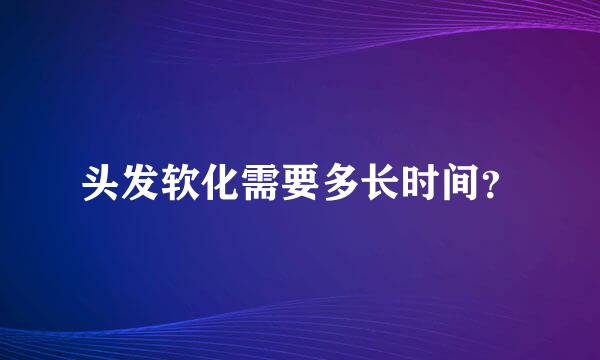 头发软化需要多长时间？